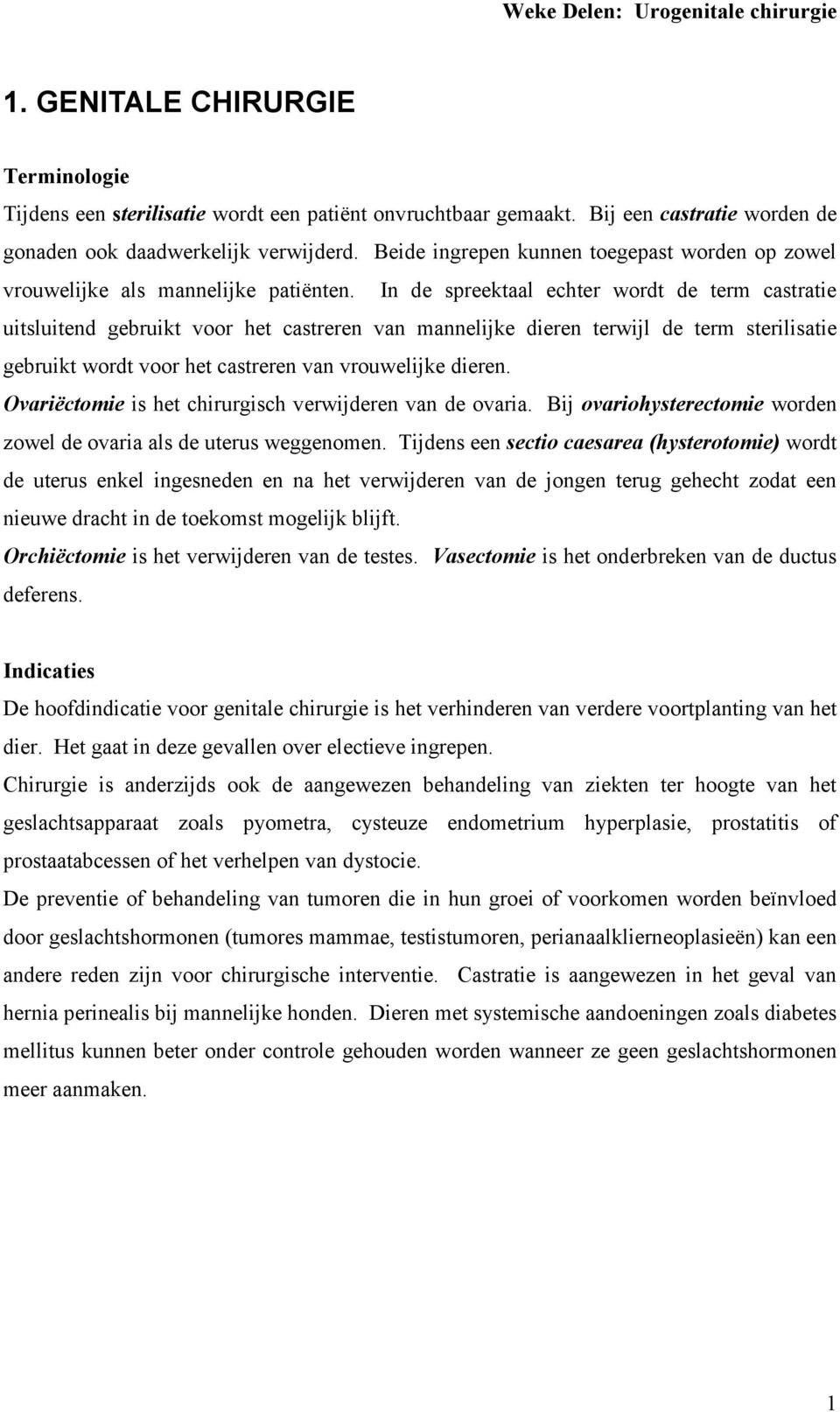 Weke Delen: Urogenitale chirurgie

1. GENITALE CHIRURGIE

Terminologie

Tijdens een sterilisatie wordt een patiënt onvruchtbaar gemaakt. Bij een castratie worden de gonaden ook daadwerkelijk verwijderd. Beide ingrepen kunnen toegepast worden op zowel vrouwelijke als mannelijke patiënten. In de spreektaal echter wordt de term castratie uitsluitend gebruikt voor het castreren van mannelijke dieren terwijl de term sterilisatie gebruikt wordt voor het castreren van vrouwelijke dieren.

Ovariëctomie is het chirurgisch verwijderen van de ovaria. Bij ovariohysterectomie worden zowel de ovaria als de uterus weggenomen. Tijdens een sectio caesarea (hysterotomie) wordt de uterus enkel ingesneden en na het verwijderen van de jongen terug gehecht zodat een nieuwe dracht in de toekomst mogelijk blijft.

Orchiëctomie is het verwijderen van de testes. Vasectomie is het onderbreken van de ductus deferens.

Indicaties

De hoofdindicatie voor genitale chirurgie is het verhinderen van verdere voortplanting van het dier. Het gaat in deze gevallen over electieve ingrepen.

Chirurgie is anderzijds ook de aangewezen behandeling van ziekten ter hoogte van het geslachtsapparaat zoals pyometra, cysteuze endometrium hyperplasie, prostatitis of prostaatabcessen of het verhelpen van dystocie.

De preventie of behandeling van tumoren die in hun groei of voorkomen worden beïnvloed door geslachtshormonen (tumores mammae, testistumoren, perianaalklierneoplasieën) kan een andere reden zijn voor chirurgische interventie. Castratie is aangewezen in het geval van hernia perinealis bij mannelijke honden. Dieren met systemische aandoeningen zoals diabetes mellitus kunnen beter onder controle gehouden worden wanneer ze geen geslachtshormonen meer aanmaken.

1